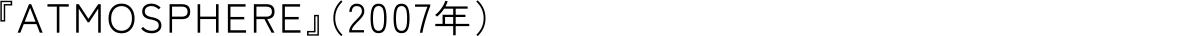 『ATMOSPHERE』(2007年)